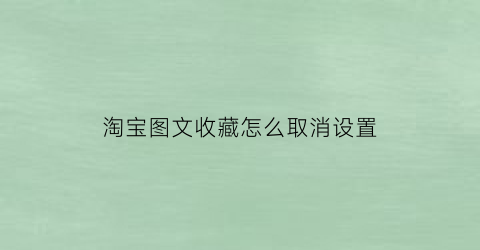 淘宝图文收藏怎么取消设置